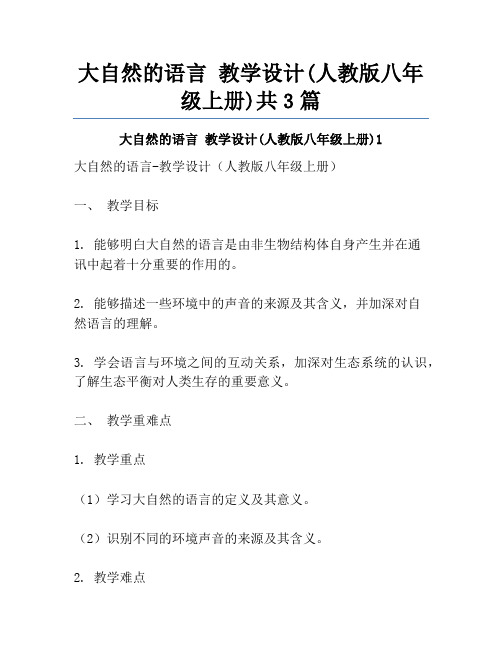 大自然的语言 教学设计(人教版八年级上册)共3篇

大自然的语言 教学设计(人教版八年级上册)1

大自然的语言-教学设计（人教版八年级上册）

一、 教学目标

1. 能够明白大自然的语言是由非生物结构体自身产生并在通讯中起着十分重要的作用的。

2. 能够描述一些环境中的声音的来源及其含义，并加深对自然语言的理解。

3. 学会语言与环境之间的互动关系，加深对生态系统的认识，了解生态平衡对人类生存的重要意义。

二、 教学重难点

1. 教学重点

（1）学习大自然的语言的定义及其意义。

（2）识别不同的环境声音的来源及其含义。

2. 教学难点